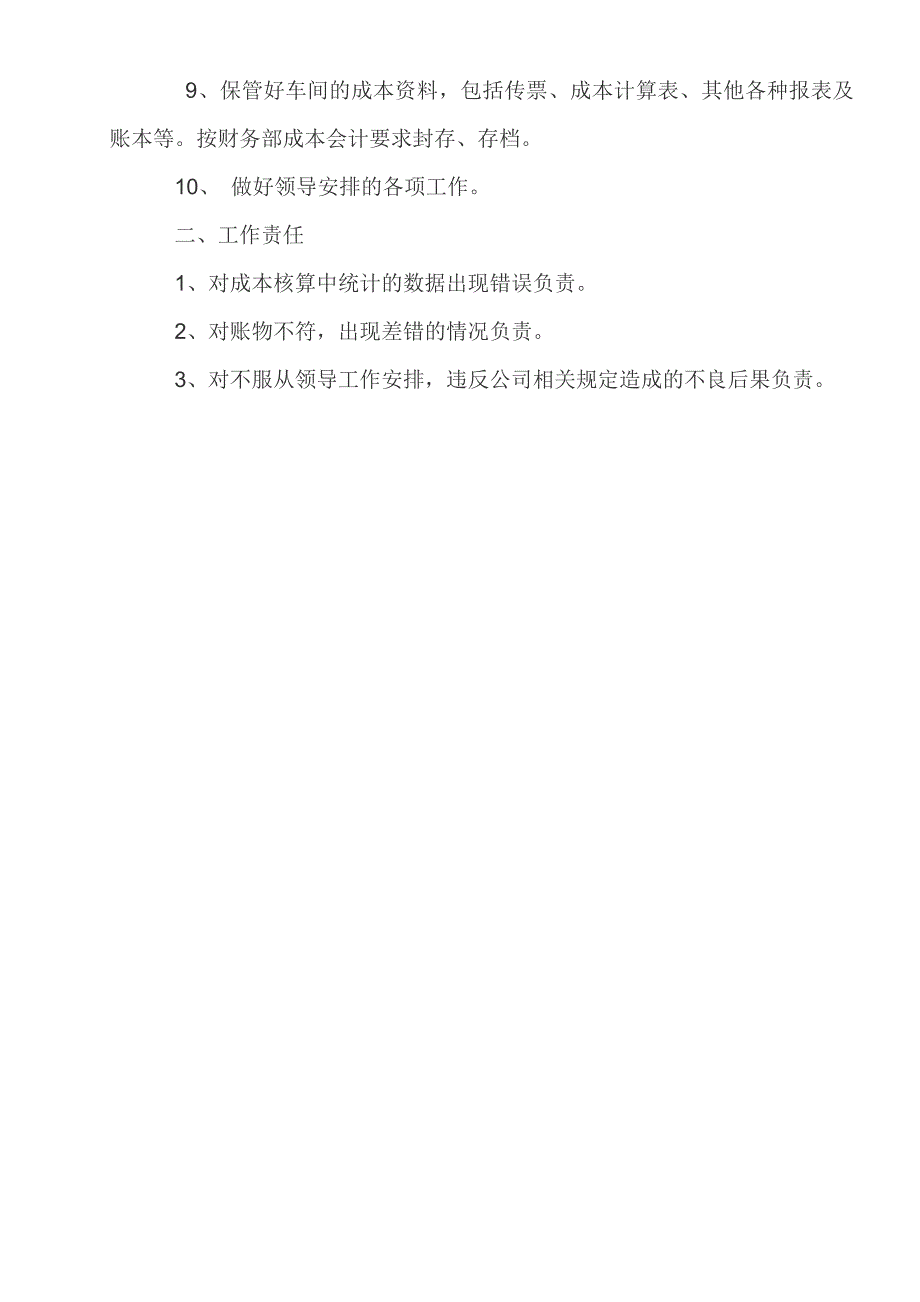 9、保管好车间的成本资料，包括传票、成本计算表、其他各种报表及账本等。按财务部成本会计要求封存、存档。

10、 做好领导安排的各项工作。

二、工作责任

1、对成本核算中统计的数据出现错误负责。

2、对账物不符，出现差错的情况负责。

3、对不服从领导工作安排，违反公司相关规定造成的不良后果负责。